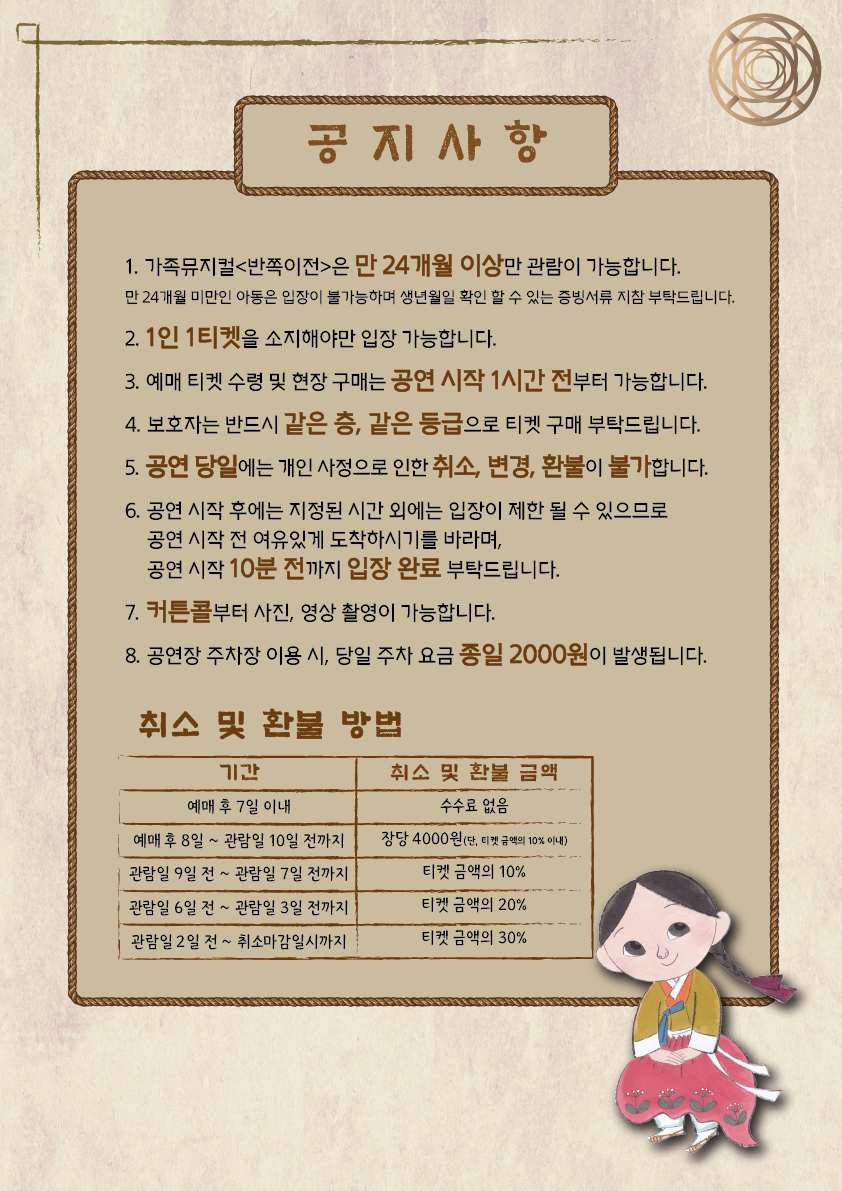 공 지 사 항

1. 가족뮤지컬<반쪽이전>은 만 24개월 이상만 관람이 가능합니다.
만 24개월 미만인 아동은 입장이 불가능하며 생년월일 확인 할 수 있는 증빙서류 지참 부탁드립니다.

2. 1인 1티켓을 소지해야만 입장 가능합니다.

3. 예매 티켓 수령 및 현장 구매는 공연 시작 1시간 전부터 가능합니다.

4. 보호자는 반드시 같은 층, 같은 등급으로 티켓 구매 부탁드립니다.

5. 공연 당일에는 개인 사정으로 인한 취소, 변경, 환불이 불가합니다.

6. 공연 시작 후에는 지정된 시간 외에는 입장이 제한 될 수 있으므로 공연 시작 전 여유있게 도착하시기를 바라며, 공연 시작 10분 전까지 입장 완료 부탁드립니다.

7. 커튼콜부터 사진, 영상 촬영이 가능합니다.

8. 공연장 주차장 이용 시, 당일 주차 요금 종일 2000원이 발생됩니다.

취소 및 환불 방법

| 기간 | 취소 및 환불 금액 |
|---|---|
| 예매 후 7일 이내 | 수수료 없음 |
| 예매 후 8일 ~ 관람일 10일 전까지 | 장당 4000원(단, 티켓 금액의 10% 이내) |
| 관람일 9일 전 ~ 관람일 7일 전까지 | 티켓 금액의 10% |
| 관람일 6일 전 ~ 관람일 3일 전까지 | 티켓 금액의 20% |
| 관람일 2일 전 ~ 취소마감일시까지 | 티켓 금액의 30% |